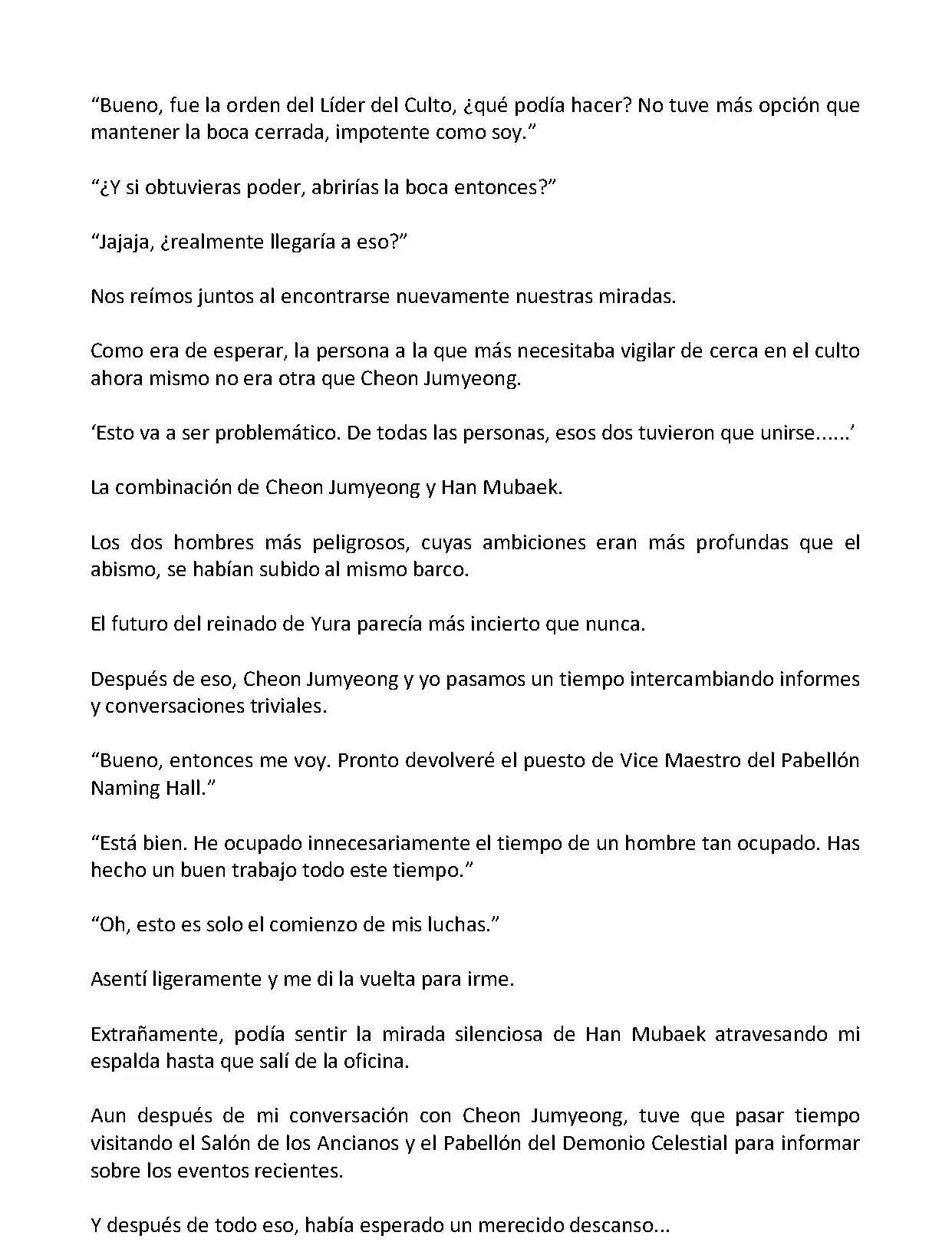 “Bueno, fue la orden del Líder del Culto, ¿qué podía hacer? No tuve más opción que mantener la boca cerrada, impotente como soy.”

“¿Y si obtuvieras poder, abrirías la boca entonces?”

“Jajaja, ¿realmente llegaría a eso?”

Nos reímos juntos al encontrarse nuevamente nuestras miradas.

Como era de esperar, la persona a la que más necesitaba vigilar de cerca en el culto ahora mismo no era otra que Cheon Jumyeong.

‘Esto va a ser problemático. De todas las personas, esos dos tuvieron que unirse......’

La combinación de Cheon Jumyeong y Han Mubaek.

Los dos hombres más peligrosos, cuyas ambiciones eran más profundas que el abismo, se habían subido al mismo barco.

El futuro del reinado de Yura parecía más incierto que nunca.

Después de eso, Cheon Jumyeong y yo pasamos un tiempo intercambiando informes y conversaciones triviales.

“Bueno, entonces me voy. Pronto devolveré el puesto de Vice Maestro del Pabellón Naming Hall.”

“Está bien. He ocupado innecesariamente el tiempo de un hombre tan ocupado. Has hecho un buen trabajo todo este tiempo.”

“Oh, esto es solo el comienzo de mis luchas.”

Asentí ligeramente y me di la vuelta para irme.

Extrañamente, podía sentir la mirada silenciosa de Han Mubaek atravesando mi espalda hasta que salí de la oficina.

Aun después de mi conversación con Cheon Jumyeong, tuve que pasar tiempo visitando el Salón de los Ancianos y el Pabellón del Demonio Celestial para informar sobre los eventos recientes.

Y después de todo eso, había esperado un merecido descanso...